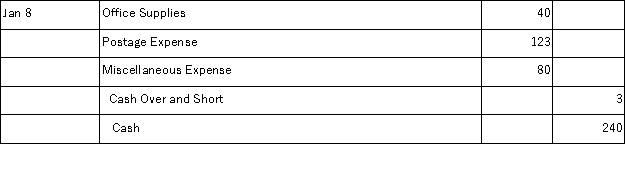 | Jan 8 | Office Supplies | 40 | |
|---|---|---|---|
| | Postage Expense | 123 | |
| | Miscellaneous Expense | 80 | |
| | Cash Over and Short | | 3 |
| | Cash | | 240 |